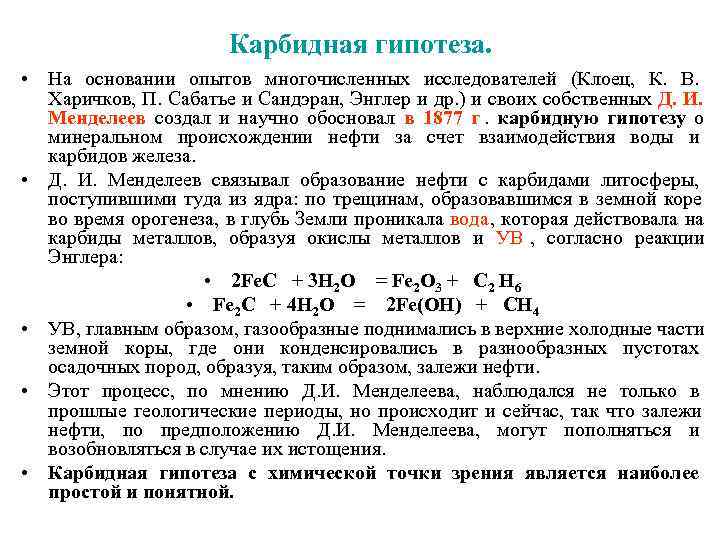 Карбидная гипотеза.

• На основании опытов многочисленных исследователей (Клоец, К. В. Харичков, П. Сабатье и Сандэран, Энглер и др.) и своих собственных Д. И. Менделеев создал и научно обосновал в 1877 г . карбидную гипотезу о минеральном происхождении нефти за счет взаимодействия воды и карбидов железа.

• Д. И. Менделеев связывал образование нефти с карбидами литосферы, поступившими туда из ядра: по трещинам, образовавшимся в земной коре во время орогенеза, в глубь Земли проникала вода, которая действовала на карбиды металлов, образуя окислы металлов и УВ , согласно реакции Энглера:

• $2FeC + 3H_2O = Fe_2O_3 + C_2H_6$

• $Fe_2C + 4H_2O = 2Fe(OH) + CH_4$

• УВ, главным образом, газообразные поднимались в верхние холодные части земной коры, где они конденсировались в разнообразных пустотах осадочных пород, образуя, таким образом, залежи нефти.

• Этот процесс, по мнению Д.И. Менделеева, наблюдался не только в прошлые геологические периоды, но происходит и сейчас, так что залежи нефти, по предположению Д.И. Менделеева, могут пополняться и возобновляться в случае их истощения.

• Карбидная гипотеза с химической точки зрения является наиболее простой и понятной.